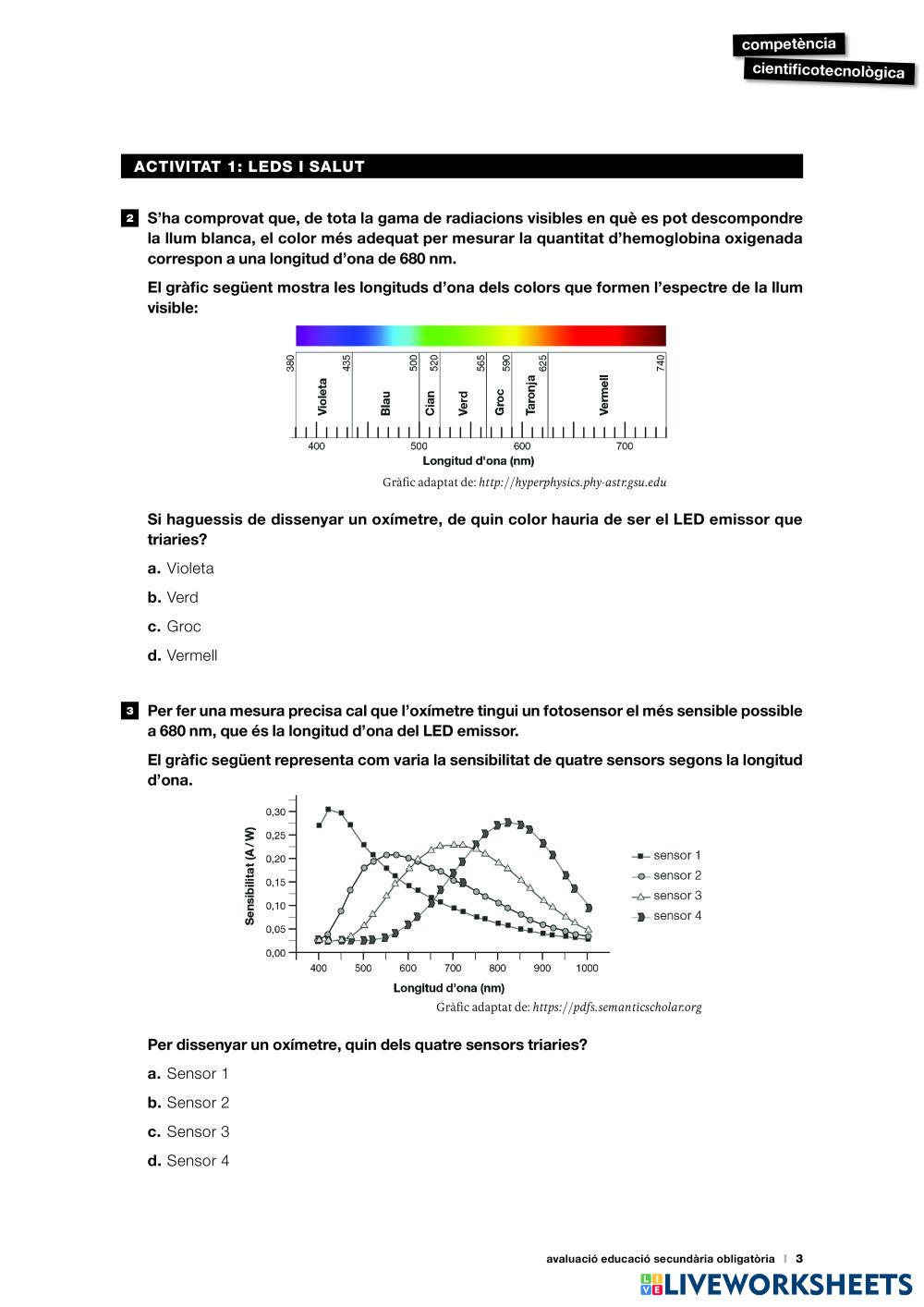 competència
cientificotecnològica

ACTIVITAT 1: LEDS I SALUT

2 S'ha comprovat que, de tota la gama de radiacions visibles en què es pot descompondre la llum blanca, el color més adequat per mesurar la quantitat d'hemoglobina oxigenada correspon a una longitud d'ona de 680 nm.

El gràfic següent mostra les longituds d'ona dels colors que formen l'espectre de la llum visible:

380 435 500 520 565 590 625 740
Violeta Blau Cian Verd Groc Taronja Vermell
400 500 600 700
Longitud d'ona (nm)

Gràfic adaptat de: http://hyperphysics.phy-astr.gsu.edu

Si haguessis de dissenyar un oxímetre, de quin color hauria de ser el LED emissor que triaries?

a. Violeta

b. Verd

c. Groc

d. Vermell

3 Per fer una mesura precisa cal que l'oxímetre tingui un fotosensor el més sensible possible a 680 nm, que és la longitud d'ona del LED emissor.

El gràfic següent representa com varia la sensibilitat de quatre sensors segons la longitud d'ona.

Sensibilitat (A / W)
0,30
0,25
0,20
0,15
0,10
0,05
0,00
400 500 600 700 800 900 1000
Longitud d'ona (nm)
sensor 1
sensor 2
sensor 3
sensor 4

Gràfic adaptat de: https://pdfs.semanticscholar.org

Per dissenyar un oxímetre, quin dels quatre sensors triaries?

a. Sensor 1

b. Sensor 2

c. Sensor 3

d. Sensor 4

avaluació educació secundària obligatòria | 3

LIVEWORKSHEETS